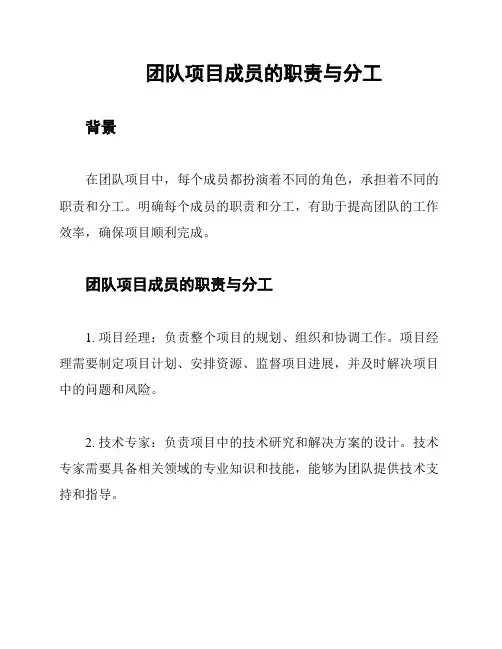 团队项目成员的职责与分工

背景

在团队项目中，每个成员都扮演着不同的角色，承担着不同的职责和分工。明确每个成员的职责和分工，有助于提高团队的工作效率，确保项目顺利完成。

团队项目成员的职责与分工

1. 项目经理：负责整个项目的规划、组织和协调工作。项目经理需要制定项目计划、安排资源、监督项目进展，并及时解决项目中的问题和风险。

2. 技术专家：负责项目中的技术研究和解决方案的设计。技术专家需要具备相关领域的专业知识和技能，能够为团队提供技术支持和指导。